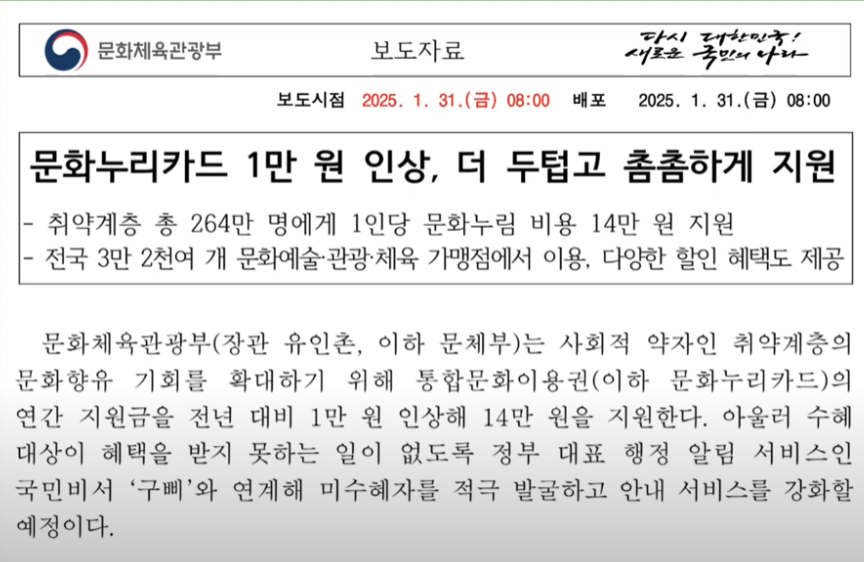 문화체육관광부

보도자료

다시 대한민국!
새로운 국민의 나라

보도시점 2025. 1. 31.(금) 08:00 배포 2025. 1. 31.(금) 08:00

문화누리카드 1만 원 인상, 더 두텁고 촘촘하게 지원

- 취약계층 총 264만 명에게 1인당 문화누림 비용 14만 원 지원
- 전국 3만 2천여 개 문화예술·관광·체육 가맹점에서 이용, 다양한 할인 혜택도 제공

문화체육관광부(장관 유인촌, 이하 문체부)는 사회적 약자인 취약계층의 문화향유 기회를 확대하기 위해 통합문화이용권(이하 문화누리카드)의 연간 지원금을 전년 대비 1만 원 인상해 14만 원을 지원한다. 아울러 수혜 대상이 혜택을 받지 못하는 일이 없도록 정부 대표 행정 알림 서비스인 국민비서 '구삐'와 연계해 미수혜자를 적극 발굴하고 안내 서비스를 강화할 예정이다.